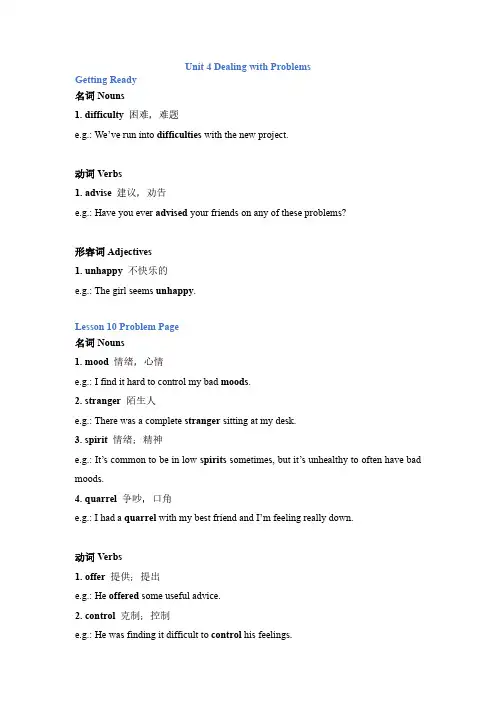 Unit 4 Dealing with Problems

Getting Ready

名词 Nouns

1. difficulty 困难，难题

e.g.: We've run into difficulties with the new project.

动词 Verbs

1. advise 建议，劝告

e.g.: Have you ever advised your friends on any of these problems?

形容词 Adjectives

1. unhappy 不快乐的

e.g.: The girl seems unhappy.

Lesson 10 Problem Page

名词 Nouns

1. mood 情绪，心情

e.g.: I find it hard to control my bad moods.

2. stranger 陌生人

e.g.: There was a complete stranger sitting at my desk.

3. spirit 情绪；精神

e.g.: It's common to be in low spirits sometimes, but it's unhealthy to often have bad moods.

4. quarrel 争吵，口角

e.g.: I had a quarrel with my best friend and I'm feeling really down.

动词 Verbs

1. offer 提供；提出

e.g.: He offered some useful advice.

2. control 克制；控制

e.g.: He was finding it difficult to control his feelings.